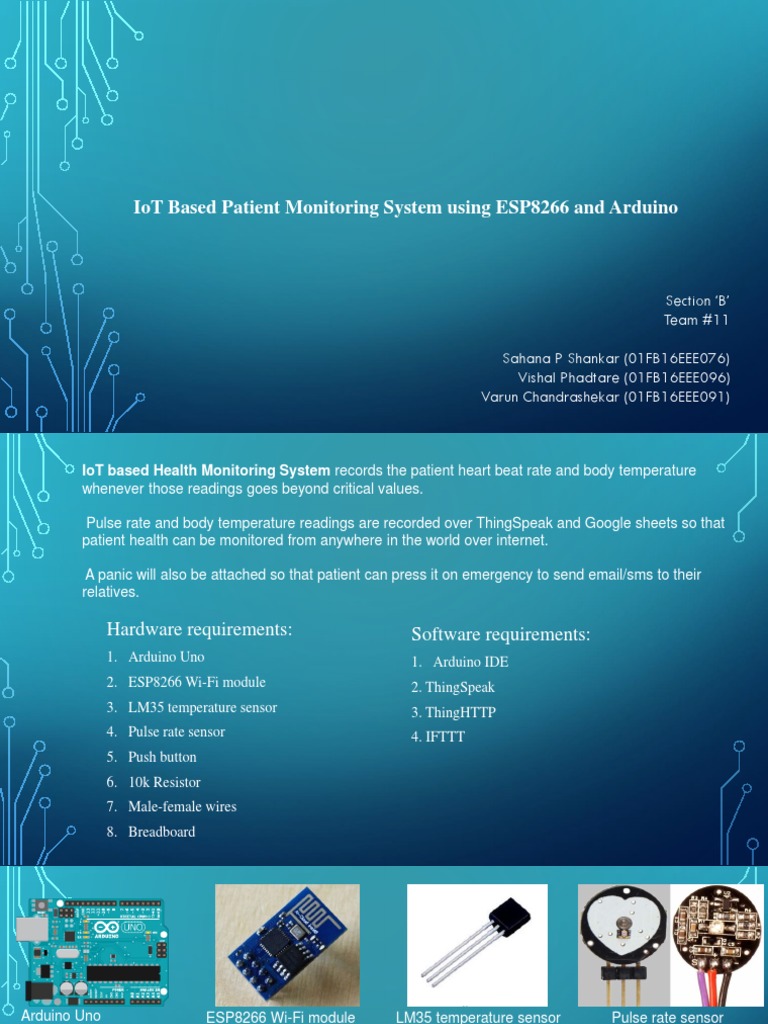 IoT Based Patient Monitoring System using ESP8266 and Arduino

Section 'B'
Team #11

Sahana P Shankar (01FB16EEE076)
Vishal Phadtare (01FB16EEE096)
Varun Chandrashekar (01FB16EEE091)

IoT based Health Monitoring System records the patient heart beat rate and body temperature whenever those readings goes beyond critical values.

Pulse rate and body temperature readings are recorded over ThingSpeak and Google sheets so that patient health can be monitored from anywhere in the world over internet.

A panic will also be attached so that patient can press it on emergency to send email/sms to their relatives.

Hardware requirements:
1. Arduino Uno
2. ESP8266 Wi-Fi module
3. LM35 temperature sensor
4. Pulse rate sensor
5. Push button
6. 10k Resistor
7. Male-female wires
8. Breadboard

Software requirements:
1. Arduino IDE
2. ThingSpeak
3. ThingHTTP
4. IFTTT

UNO
ARDUINO

Arduino Uno
ESP8266 Wi-Fi module
LM35 temperature sensor
Pulse rate sensor